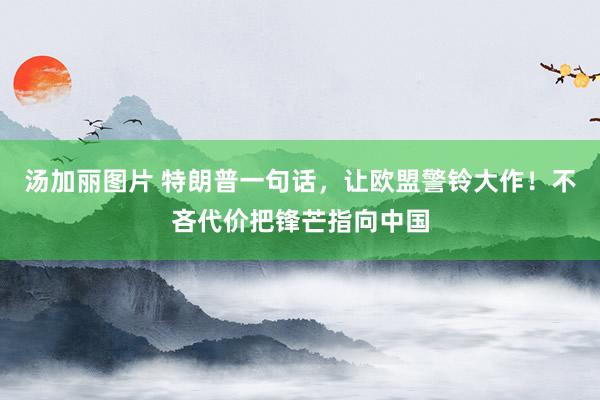 汤加丽图片 特朗普一句话，让欧盟警铃大作！不吝代价把锋芒指向中国